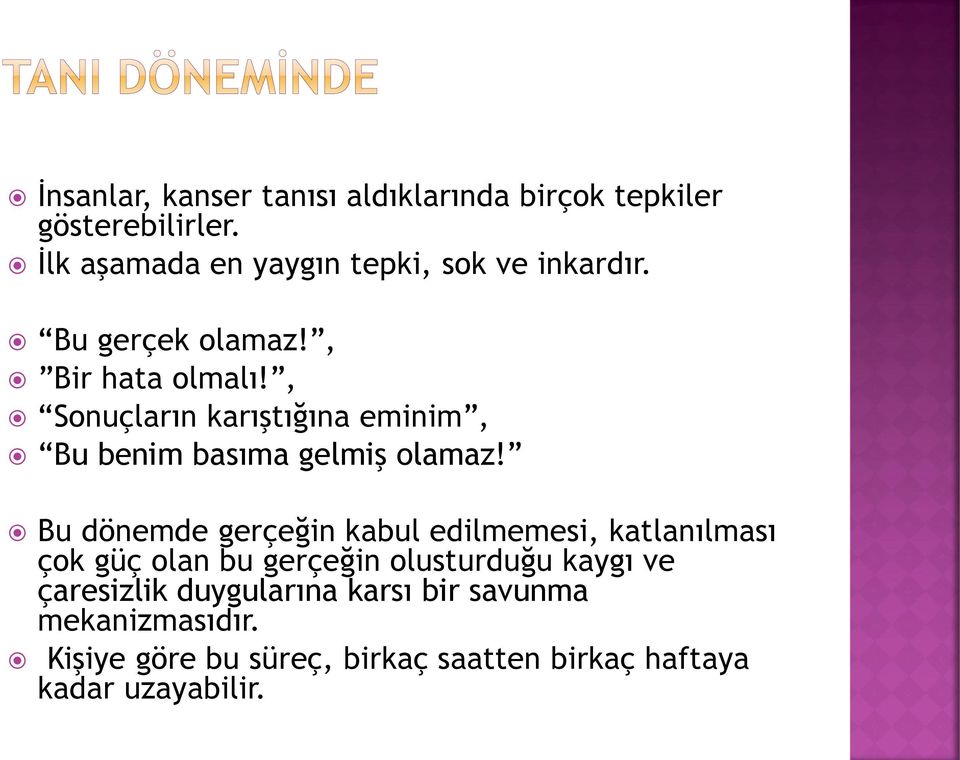 TANI DÖNEMİNDE

İnsanlar, kanser tanısı aldıklarında birçok tepkiler gösterebilirler.
İlk aşamada en yaygın tepki, sok ve inkardır.

“Bu gerçek olamaz!”,
”Bir hata olmalı!”,
“Sonuçların karıştığına eminim”,
“Bu benim basıma gelmiş olamaz!”

Bu dönemde gerçeğin kabul edilmemesi, katlanılması çok güç olan bu gerçeğin olusturduğu kaygı ve çaresizlik duygularına karsı bir savunma mekanizmasıdır.
Kişiye göre bu süreç, birkaç saatten birkaç haftaya kadar uzayabilir.